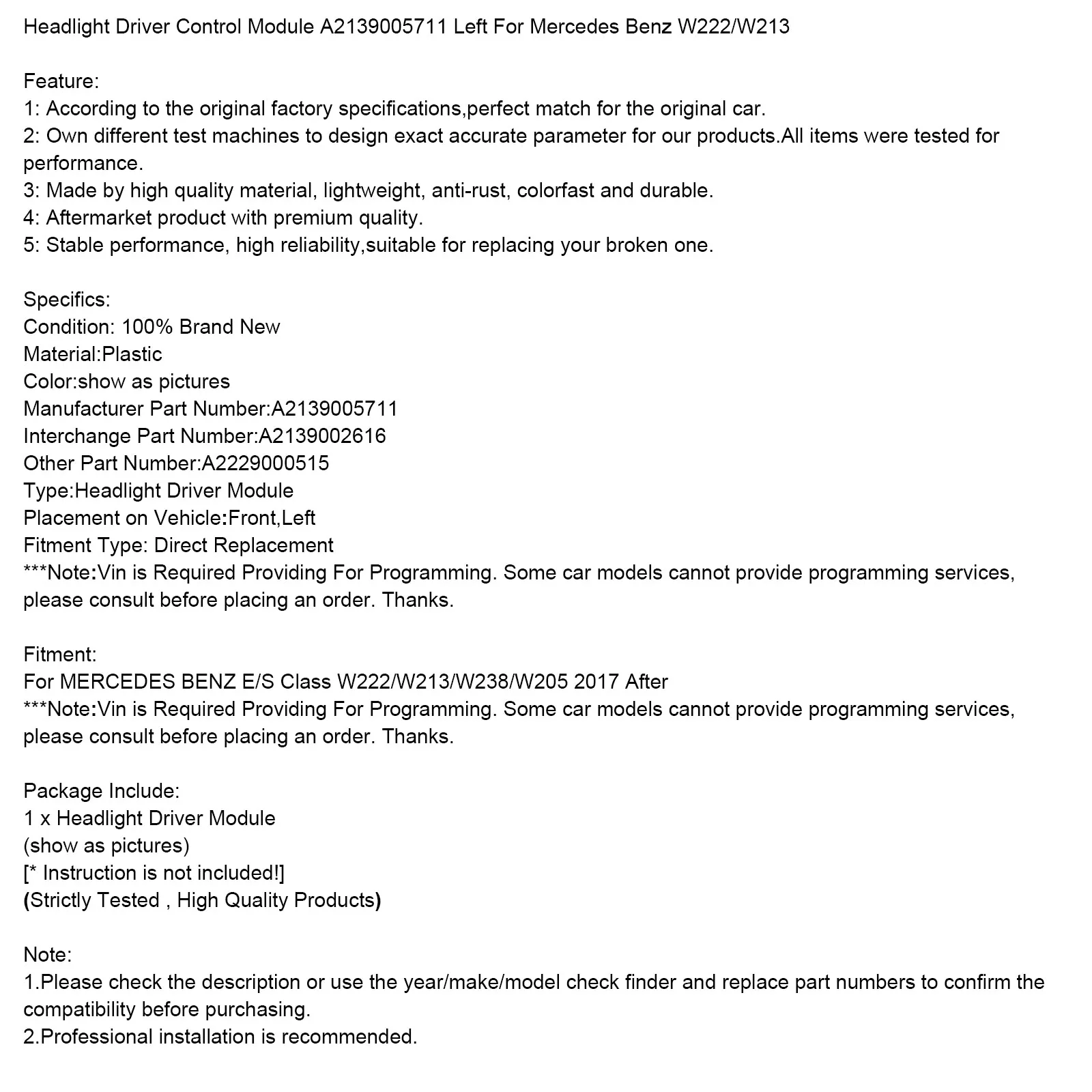 Headlight Driver Control Module A2139005711 Left For Mercedes Benz W222/W213

Feature:
1: According to the original factory specifications,perfect match for the original car.
2: Own different test machines to design exact accurate parameter for our products.All items were tested for performance.
3: Made by high quality material, lightweight, anti-rust, colorfast and durable.
4: Aftermarket product with premium quality.
5: Stable performance, high reliability,suitable for replacing your broken one.

Specifics:
Condition: 100% Brand New
Material:Plastic
Color:show as pictures
Manufacturer Part Number:A2139005711
Interchange Part Number:A2139002616
Other Part Number:A2229000515
Type:Headlight Driver Module
Placement on Vehicle:Front,Left
Fitment Type: Direct Replacement
***Note:Vin is Required Providing For Programming. Some car models cannot provide programming services, please consult before placing an order. Thanks.

Fitment:
For MERCEDES BENZ E/S Class W222/W213/W238/W205 2017 After
***Note:Vin is Required Providing For Programming. Some car models cannot provide programming services, please consult before placing an order. Thanks.

Package Include:
1 x Headlight Driver Module
(show as pictures)
[* Instruction is not included!]
(Strictly Tested , High Quality Products)

Note:
1.Please check the description or use the year/make/model check finder and replace part numbers to confirm the compatibility before purchasing.
2.Professional installation is recommended.